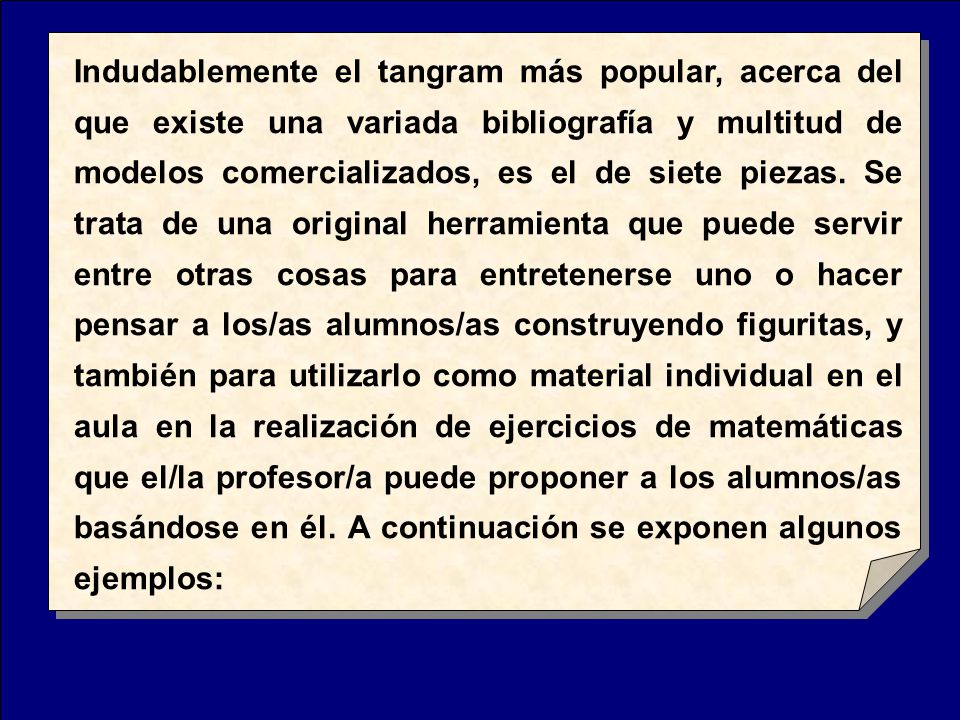 Indudablemente el tangram más popular, acerca del que existe una variada bibliografía y multitud de modelos comercializados, es el de siete piezas. Se trata de una original herramienta que puede servir entre otras cosas para entretenerse uno o hacer pensar a los/as alumnos/as construyendo figuritas, y también para utilizarlo como material individual en el aula en la realización de ejercicios de matemáticas que el/la profesor/a puede proponer a los alumnos/as basándose en él. A continuación se exponen algunos ejemplos: